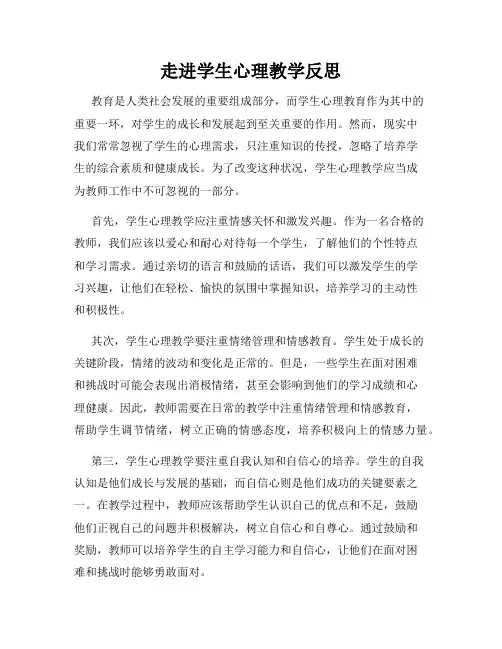 走进学生心理教学反思

教育是人类社会发展的重要组成部分，而学生心理教育作为其中的重要一环，对学生的成长和发展起到至关重要的作用。然而，现实中我们常常忽视了学生的心理需求，只注重知识的传授，忽略了培养学生的综合素质和健康成长。为了改变这种状况，学生心理教学应当成为教师工作中不可忽视的一部分。

首先，学生心理教学应注重情感关怀和激发兴趣。作为一名合格的教师，我们应该以爱心和耐心对待每一个学生，了解他们的个性特点和学习需求。通过亲切的语言和鼓励的话语，我们可以激发学生的学习兴趣，让他们在轻松、愉快的氛围中掌握知识，培养学习的主动性和积极性。

其次，学生心理教学要注重情绪管理和情感教育。学生处于成长的关键阶段，情绪的波动和变化是正常的。但是，一些学生在面对困难和挑战时可能会表现出消极情绪，甚至会影响到他们的学习成绩和心理健康。因此，教师需要在日常的教学中注重情绪管理和情感教育，帮助学生调节情绪，树立正确的情感态度，培养积极向上的情感力量。

第三，学生心理教学要注重自我认知和自信心的培养。学生的自我认知是他们成长与发展的基础，而自信心则是他们成功的关键要素之一。在教学过程中，教师应该帮助学生认识自己的优点和不足，鼓励他们正视自己的问题并积极解决，树立自信心和自尊心。通过鼓励和奖励，教师可以培养学生的自主学习能力和自信心，让他们在面对困难和挑战时能够勇敢面对。